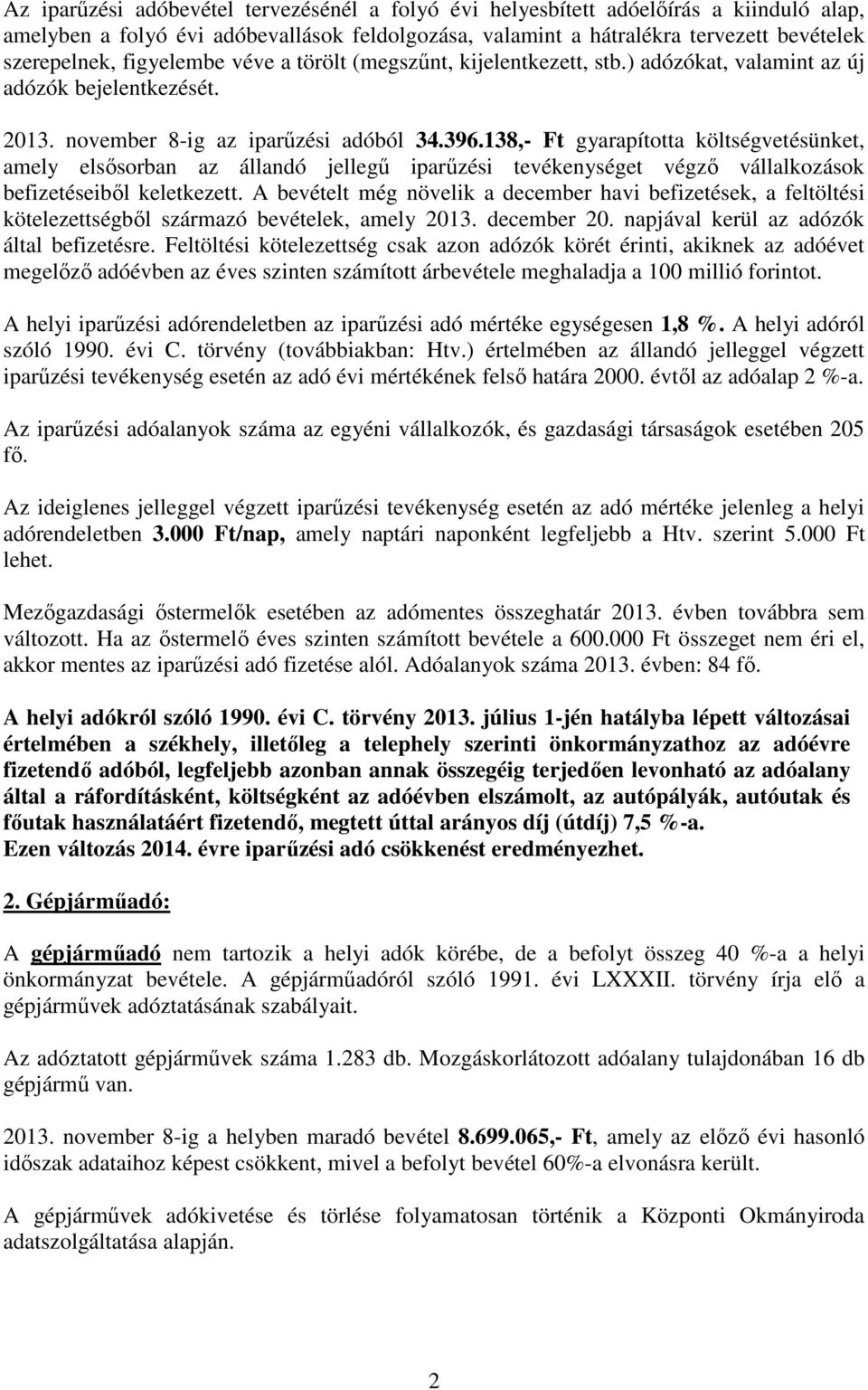 Az iparűzési adóbevétel tervezésénél a folyó évi helyesbített adóelőírás a kiinduló alap, amelyben a folyó évi adóbevallások feldolgozása, valamint a hátralékra tervezett bevételek szerepelnek, figyelembe véve a törölt (megszűnt, kijelentkezett, stb.) adózókat, valamint az új adózók bejelentkezését.

2013. november 8-ig az iparűzési adóból 34.396.138,- Ft gyarapította költségvetésünket, amely elsősorban az állandó jellegű iparűzési tevékenységet végző vállalkozások befizetéseiből keletkezett. A bevételt még növelik a december havi befizetések, a feltöltési kötelezettségből származó bevételek, amely 2013. december 20. napjával kerül az adózók által befizetésre. Feltöltési kötelezettség csak azon adózók körét érinti, akiknek az adóévet megelőző adóévben az éves szinten számított árbevétele meghaladja a 100 millió forintot.

A helyi iparűzési adórendeletben az iparűzési adó mértéke egységesen 1,8 %. A helyi adóról szóló 1990. évi C. törvény (továbbiakban: Htv.) értelmében az állandó jelleggel végzett iparűzési tevékenység esetén az adó évi mértékének felső határa 2000. évtől az adóalap 2 %-a.

Az iparűzési adóalanyok száma az egyéni vállalkozók, és gazdasági társaságok esetében 205 fő.

Az ideiglenes jelleggel végzett iparűzési tevékenység esetén az adó mértéke jelenleg a helyi adórendeletben 3.000 Ft/nap, amely naptári naponként legfeljebb a Htv. szerint 5.000 Ft lehet.

Mezőgazdasági őstermelők esetében az adómentes összeghatár 2013. évben továbbra sem változott. Ha az őstermelő éves szinten számított bevétele a 600.000 Ft összeget nem éri el, akkor mentes az iparűzési adó fizetése alól. Adóalanyok száma 2013. évben: 84 fő.

A helyi adókról szóló 1990. évi C. törvény 2013. július 1-jén hatályba lépett változásai értelmében a székhely, illetőleg a telephely szerinti önkormányzathoz az adóévre fizetendő adóból, legfeljebb azonban annak összegéig terjedően levonható az adóalany által a ráfordításként, költségként az adóévben elszámolt, az autópályák, autóutak és főutak használatáért fizetendő, megtett úttal arányos díj (útdíj) 7,5 %-a.
Ezen változás 2014. évre iparűzési adó csökkenést eredményezhet.

2. Gépjárműadó:

A gépjárműadó nem tartozik a helyi adók körébe, de a befolyt összeg 40 %-a a helyi önkormányzat bevétele. A gépjárműadóról szóló 1991. évi LXXXII. törvény írja elő a gépjárművek adóztatásának szabályait.

Az adóztatott gépjárművek száma 1.283 db. Mozgáskorlátozott adóalany tulajdonában 16 db gépjármű van.

2013. november 8-ig a helyben maradó bevétel 8.699.065,- Ft, amely az előző évi hasonló időszak adataihoz képest csökkent, mivel a befolyt bevétel 60%-a elvonásra került.

A gépjárművek adókivetése és törlése folyamatosan történik a Központi Okmányiroda adatszolgáltatása alapján.

2